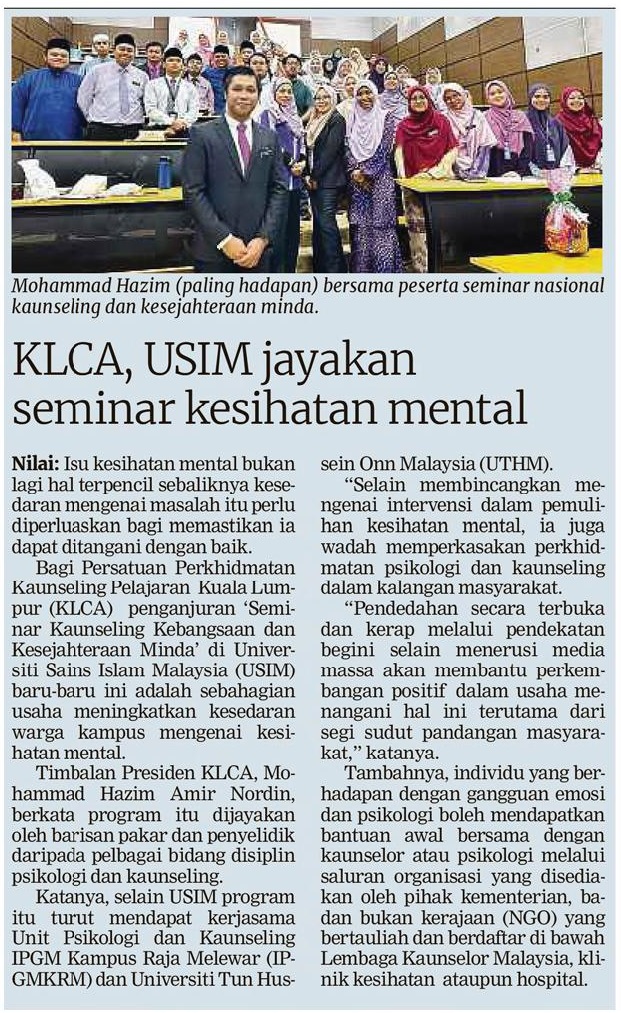 Mohammad Hazim (paling hadapan) bersama peserta seminar nasional kaunseling dan kesejahteraan minda.

KLCA, USIM jayakan seminar kesihatan mental

Nilai: Isu kesihatan mental bukan lagi hal terpencil sebaliknya kesedaran mengenai masalah itu perlu diperluaskan bagi memastikan ia dapat ditangani dengan baik.

Bagi Persatuan Perkhidmatan Kaunseling Pelajaran Kuala Lumpur (KLCA) penganjuran 'Seminar Kaunseling Kebangsaan dan Kesejahteraan Minda' di Universiti Sains Islam Malaysia (USIM) baru-baru ini adalah sebahagian usaha meningkatkan kesedaran warga kampus mengenai kesihatan mental.

Timbalan Presiden KLCA, Mohammad Hazim Amir Nordin, berkata program itu dijayakan oleh barisan pakar dan penyelidik daripada pelbagai bidang disiplin psikologi dan kaunseling.

Katanya, selain USIM program itu turut mendapat kerjasama Unit Psikologi dan Kaunseling IPGM Kampus Raja Melewar (IPGMKRM) dan Universiti Tun Hussein Onn Malaysia (UTHM).

"Selain membincangkan mengenai intervensi dalam pemulihan kesihatan mental, ia juga wadah memperkasakan perkhidmatan psikologi dan kaunseling dalam kalangan masyarakat.

"Pendedahan secara terbuka dan kerap melalui pendekatan begini selain menerusi media massa akan membantu perkembangan positif dalam usaha menangani hal ini terutama dari segi sudut pandangan masyarakat," katanya.

Tambahnya, individu yang berhadapan dengan gangguan emosi dan psikologi boleh mendapatkan bantuan awal bersama dengan kaunselor atau psikologi melalui saluran organisasi yang disediakan oleh pihak kementerian, badan bukan kerajaan (NGO) yang bertauliah dan berdaftar di bawah Lembaga Kaunselor Malaysia, klinik kesihatan ataupun hospital.